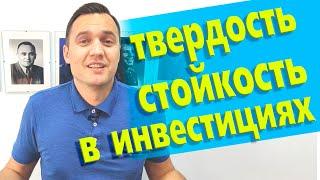 твердость
стойкость
в инвестициях